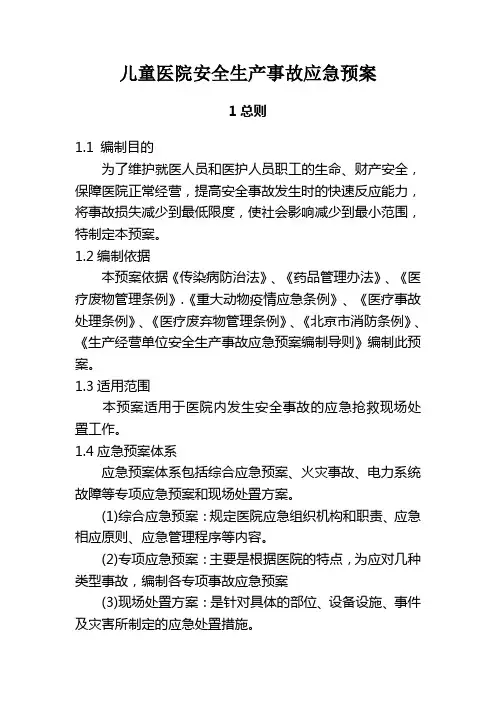 儿童医院安全生产事故应急预案

1 总则

1.1 编制目的

为了维护就医人员和医护人员职工的生命、财产安全，保障医院正常经营，提高安全事故发生时的快速反应能力，将事故损失减少到最低限度，使社会影响减少到最小范围，特制定本预案。

1.2 编制依据

本预案依据《传染病防治法》、《药品管理办法》、《医疗废物管理条例》.《重大动物疫情应急条例》、《医疗事故处理条例》、《医疗废弃物管理条例》、《北京市消防条例》、《生产经营单位安全生产事故应急预案编制导则》编制此预案。

1.3 适用范围

本预案适用于医院内发生安全事故的应急抢救现场处置工作。

1.4 应急预案体系

应急预案体系包括综合应急预案、火灾事故、电力系统故障等专项应急预案和现场处置方案。

(1)综合应急预案：规定医院应急组织机构和职责、应急相应原则、应急管理程序等内容。

(2)专项应急预案：主要是根据医院的特点，为应对几种类型事故，编制各专项事故应急预案

(3)现场处置方案：是针对具体的部位、设备设施、事件及灾害所制定的应急处置措施。